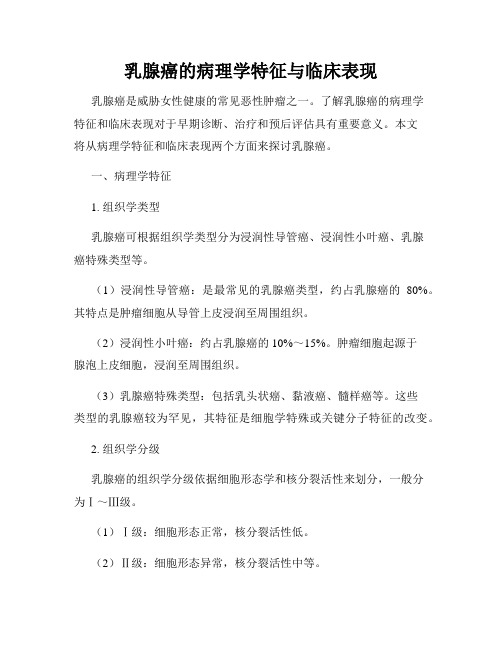 乳腺癌的病理学特征与临床表现

乳腺癌是威胁女性健康的常见恶性肿瘤之一。了解乳腺癌的病理学特征和临床表现对于早期诊断、治疗和预后评估具有重要意义。本文将从病理学特征和临床表现两个方面来探讨乳腺癌。

一、病理学特征

1. 组织学类型

乳腺癌可根据组织学类型分为浸润性导管癌、浸润性小叶癌、乳腺癌特殊类型等。

（1）浸润性导管癌：是最常见的乳腺癌类型，约占乳腺癌的 80%。其特点是肿瘤细胞从导管上皮浸润至周围组织。

（2）浸润性小叶癌：约占乳腺癌的 10%～15%。肿瘤细胞起源于腺泡上皮细胞，浸润至周围组织。

（3）乳腺癌特殊类型：包括乳头状癌、黏液癌、髓样癌等。这些类型的乳腺癌较为罕见，其特征是细胞学特殊或关键分子特征的改变。

2. 组织学分级

乳腺癌的组织学分级依据细胞形态学和核分裂活性来划分，一般分为Ⅰ～Ⅲ级。

（1）Ⅰ级：细胞形态正常，核分裂活性低。

（2）Ⅱ级：细胞形态异常，核分裂活性中等。